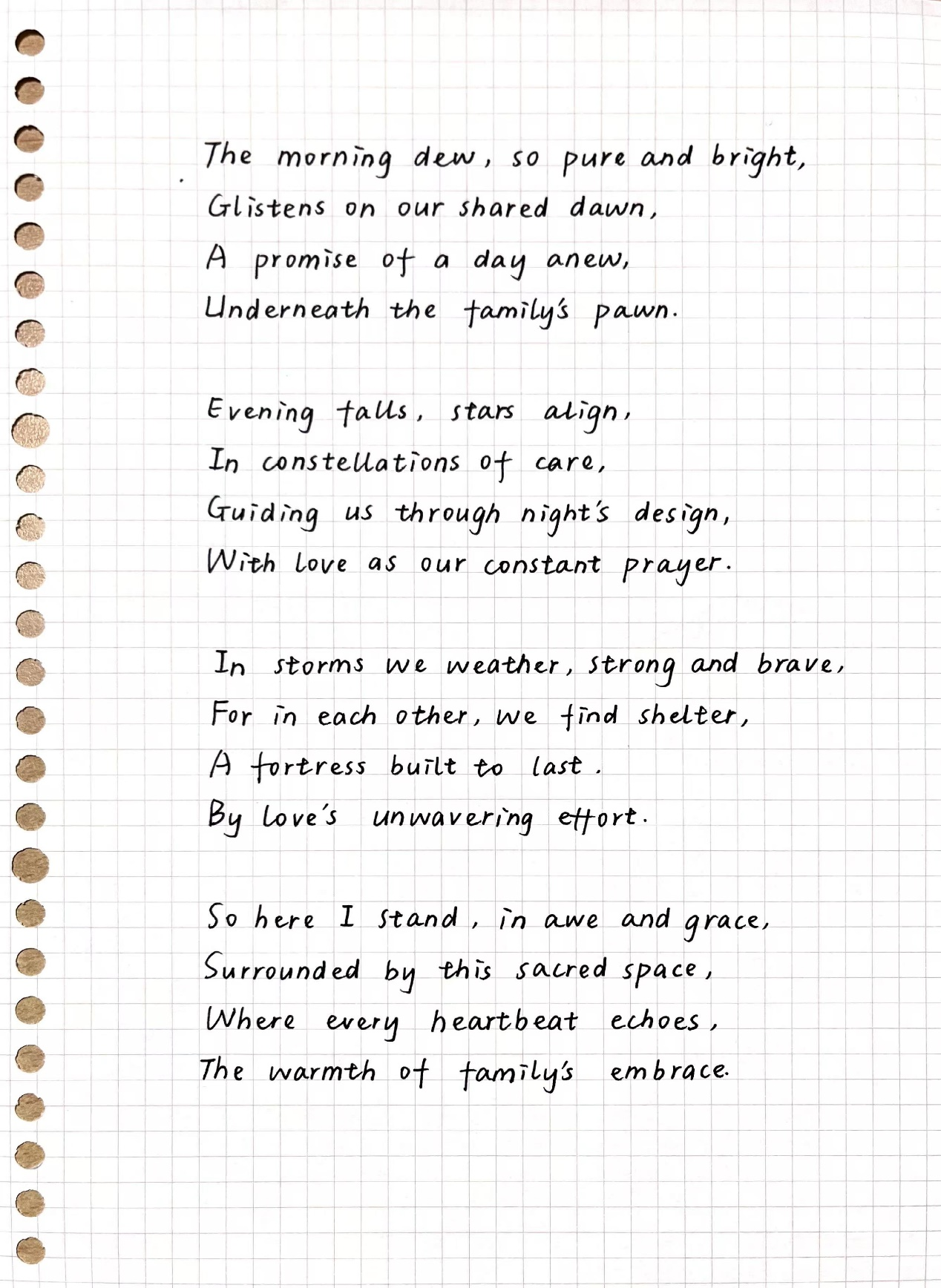 The morning dew, so pure and bright,
Glistens on our shared dawn,
A promise of a day anew,
Underneath the family's pawn.

Evening falls, stars align,
In constellations of care,
Guiding us through night's design,
With love as our constant prayer.

In storms we weather, strong and brave,
For in each other, we find shelter,
A fortress built to last.
By love's unwavering effort.

So here I stand, in awe and grace,
Surrounded by this sacred space,
Where every heartbeat echoes,
The warmth of family's embrace.